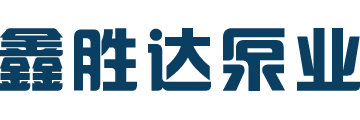 鑫胜达泵业